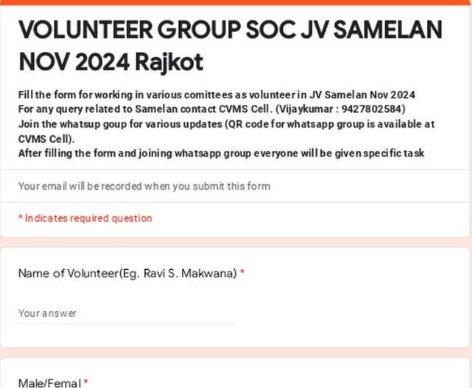 VOLUNTEER GROUP SOC JV SAMELAN NOV 2024 Rajkot

Fill the form for working in various comittees as volunteer in JV Samelan Nov 2024
For any query related to Samelan contact CVMS Cell. (Vijaykumar : 9427802584)
Join the whatsup goup for various updates (QR code for whatsapp group is available at CVMS Cell).
After filling the form and joining whatsapp group everyone will be given specific task

Your email will be recorded when you submit this form

* Indicates required question

Name of Volunteer(Eg. Ravi S. Makwana) *

Your answer

Male/Femal *